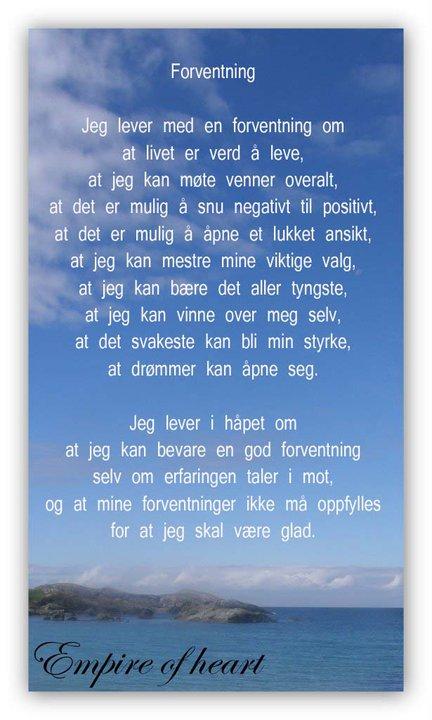 Forventning

Jeg lever med en forventning om
at livet er verd å leve,
at jeg kan møte venner overalt,
at det er mulig å snu negativt til positivt,
at det er mulig å åpne et lukket ansikt,
at jeg kan mestre mine viktige valg,
at jeg kan bære det aller tyngste,
at jeg kan vinne over meg selv,
at det svakeste kan bli min styrke,
at drømmer kan åpne seg.

Jeg lever i håpet om
at jeg kan bevare en god forventning
selv om erfaringen taler i mot,
og at mine forventninger ikke må oppfylles
for at jeg skal være glad.

Empire of heart